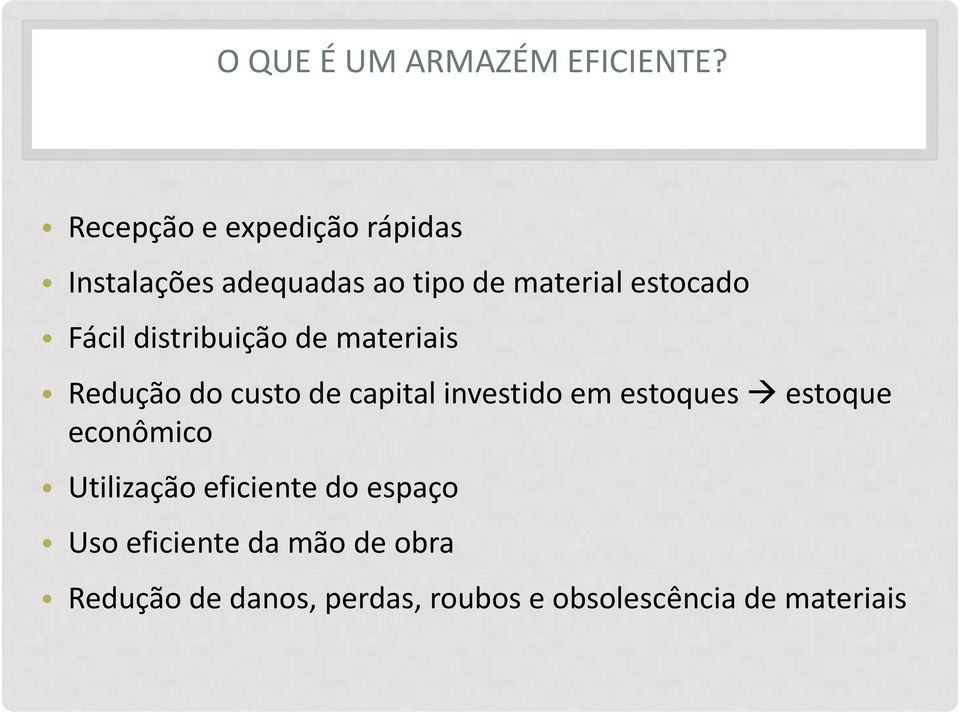 O QUE É UM ARMAZÉM EFICIENTE?

• Recepção e expedição rápidas
• Instalações adequadas ao tipo de material estocado
• Fácil distribuição de materiais
• Redução do custo de capital investido em estoques → estoque econômico
• Utilização eficiente do espaço
• Uso eficiente da mão de obra
• Redução de danos, perdas, roubos e obsolescência de materiais